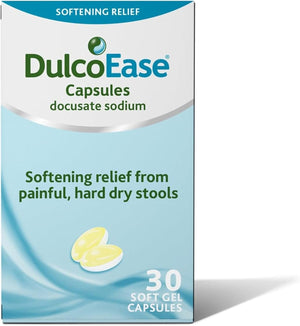 SOFTENING RELIEF

DulcoEase®
Capsules
docusate sodium

Softening relief from painful, hard dry stools

30
SOFT GEL CAPSULES